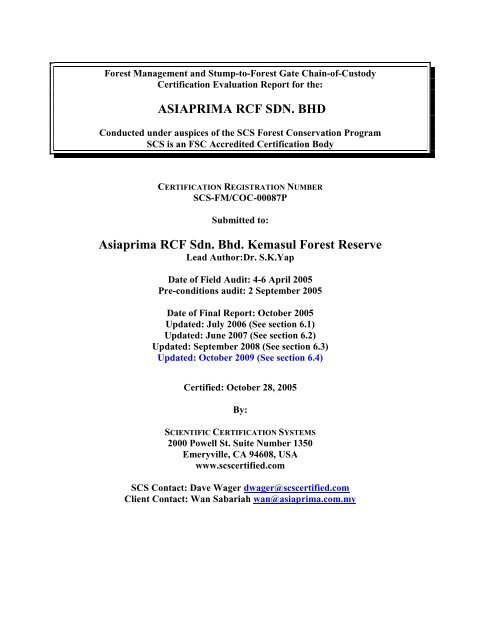 Forest Management and Stump-to-Forest Gate Chain-of-Custody Certification Evaluation Report for the:

ASIAPRIMA RCF SDN. BHD

Conducted under auspices of the SCS Forest Conservation Program
SCS is an FSC Accredited Certification Body

CERTIFICATION REGISTRATION NUMBER
SCS-FM/COC-00087P

Submitted to:

Asiaprima RCF Sdn. Bhd. Kemasul Forest Reserve
Lead Author:Dr. S.K.Yap

Date of Field Audit: 4-6 April 2005
Pre-conditions audit: 2 September 2005

Date of Final Report: October 2005
Updated: July 2006 (See section 6.1)
Updated: June 2007 (See section 6.2)
Updated: September 2008 (See section 6.3)
Updated: October 2009 (See section 6.4)

Certified: October 28, 2005

By:

SCIENTIFIC CERTIFICATION SYSTEMS
2000 Powell St. Suite Number 1350
Emeryville, CA 94608, USA
www.scscertified.com

SCS Contact: Dave Wager dwager@scscertified.com
Client Contact: Wan Sabariah wan@asiaprima.com.my